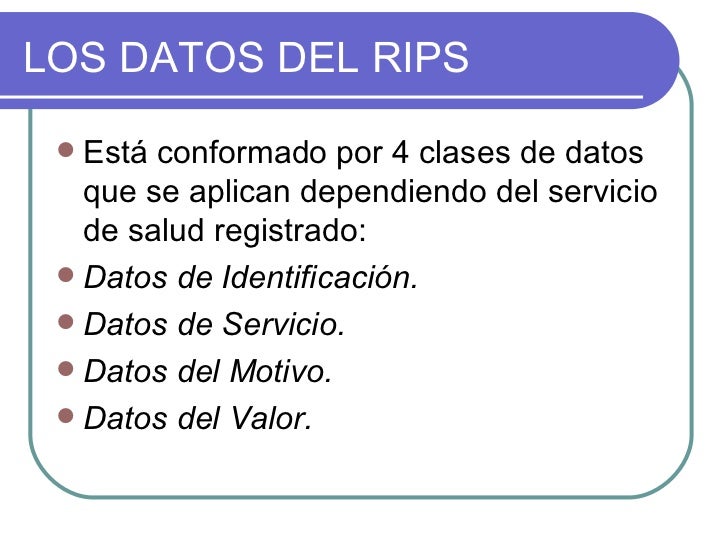 LOS DATOS DEL RIPS

• Está conformado por 4 clases de datos que se aplican dependiendo del servicio de salud registrado:
• Datos de Identificación.
• Datos de Servicio.
• Datos del Motivo.
• Datos del Valor.